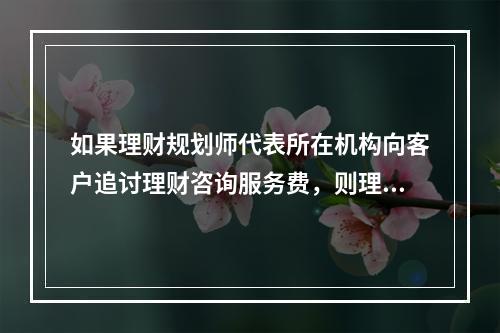 如果理财规划师代表所在机构向客户追讨理财咨询服务费，则理...